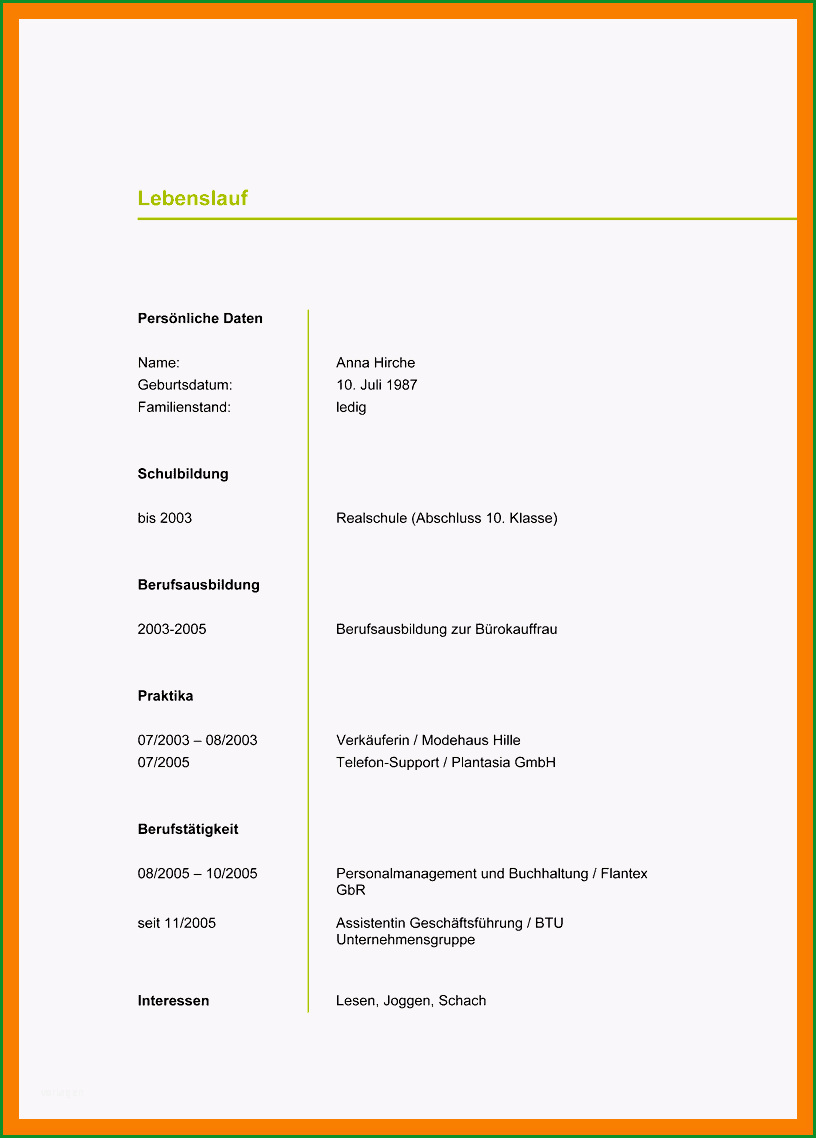 Lebenslauf

Persönliche Daten

Name: Anna Hirche
Geburtsdatum: 10. Juli 1987
Familienstand: ledig

Schulbildung

bis 2003 Realschule (Abschluss 10. Klasse)

Berufsausbildung

2003-2005 Berufsausbildung zur Bürokauffrau

Praktika

07/2003 – 08/2003 Verkäuferin / Modehaus Hille
07/2005 Telefon-Support / Plantasia GmbH

Berufstätigkeit

08/2005 – 10/2005 Personalmanagement und Buchhaltung / Flantex GbR

seit 11/2005 Assistentin Geschäftsführung / BTU Unternehmensgruppe

Interessen Lesen, Joggen, Schach